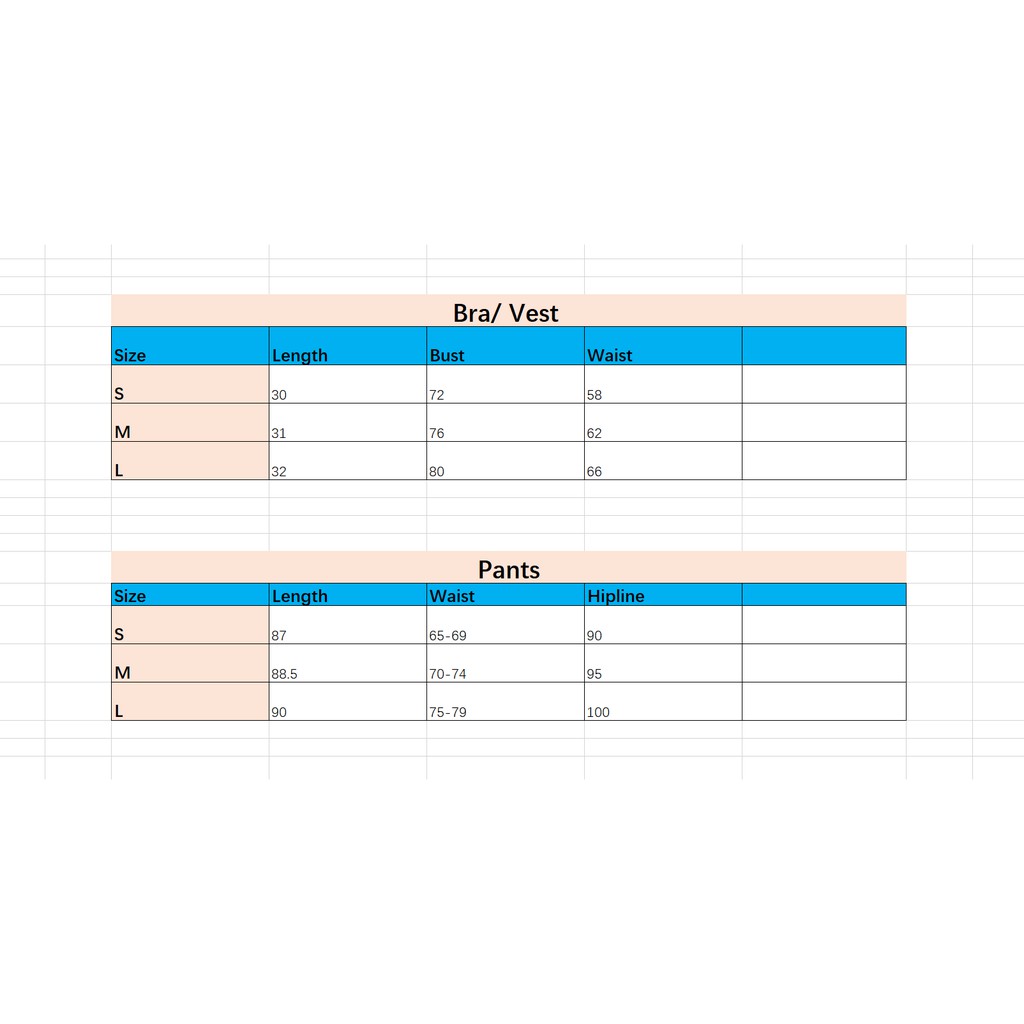 Bra/ Vest

| Size | Length | Bust | Waist | |
|---|---|---|---|---|
| S | 30 | 72 | 58 | |
| M | 31 | 76 | 62 | |
| L | 32 | 80 | 66 | |

Pants

| Size | Length | Waist | Hipline | |
|---|---|---|---|---|
| S | 87 | 65-69 | 90 | |
| M | 88.5 | 70-74 | 95 | |
| L | 90 | 75-79 | 100 | |